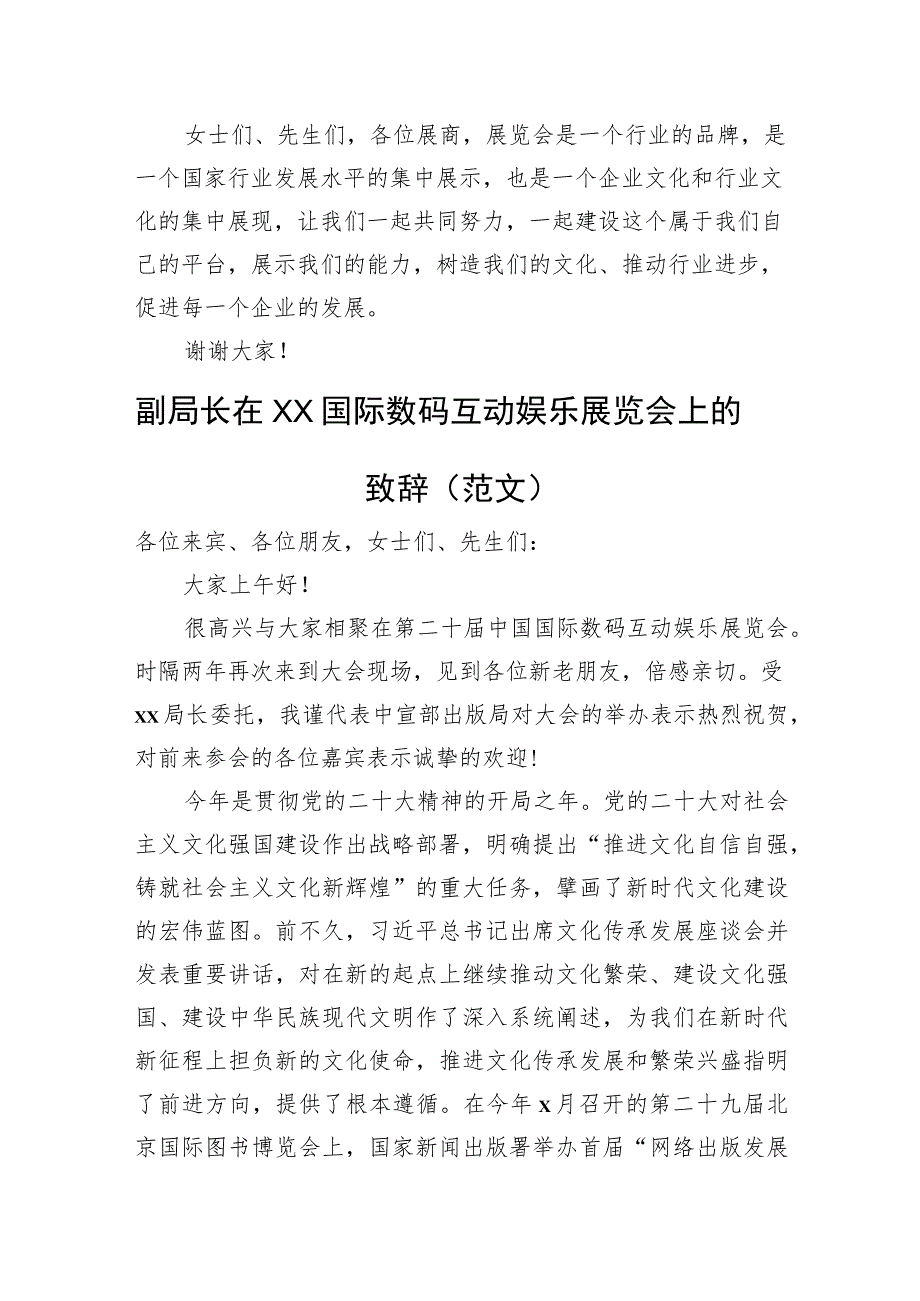 女士们、先生们，各位展商，展览会是一个行业的品牌，是一个国家行业发展水平的集中展示，也是一个企业文化和行业文化的集中展现，让我们一起共同努力，一起建设这个属于我们自己的平台，展示我们的能力，树造我们的文化、推动行业进步，促进每一个企业的发展。

谢谢大家！

副局长在XX国际数码互动娱乐展览会上的致辞（范文）

各位来宾、各位朋友，女士们、先生们：

大家上午好！

很高兴与大家相聚在第二十届中国国际数码互动娱乐展览会。时隔两年再次来到大会现场，见到各位新老朋友，倍感亲切。受xx局长委托，我谨代表中宣部出版局对大会的举办表示热烈祝贺，对前来参会的各位嘉宾表示诚挚的欢迎！

今年是贯彻党的二十大精神的开局之年。党的二十大对社会主义文化强国建设作出战略部署，明确提出“推进文化自信自强，铸就社会主义文化新辉煌”的重大任务，擘画了新时代文化建设的宏伟蓝图。前不久，习近平总书记出席文化传承发展座谈会并发表重要讲话，对在新的起点上继续推动文化繁荣、建设文化强国、建设中华民族现代文明作了深入系统阐述，为我们在新时代新征程上担负新的文化使命，推进文化传承发展和繁荣兴盛指明了前进方向，提供了根本遵循。在今年x月召开的第二十九届北京国际图书博览会上，国家新闻出版署举办首届“网络出版发展